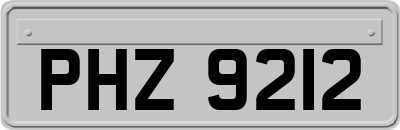 PHZ 9212